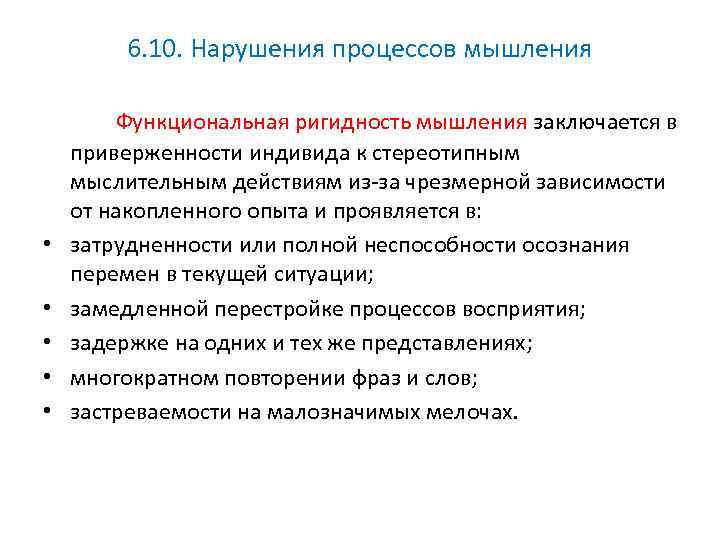 6.10. Нарушения процессов мышления

Функциональная ригидность мышления заключается в приверженности индивида к стереотипным мыслительным действиям из-за чрезмерной зависимости от накопленного опыта и проявляется в:

• затрудненности или полной неспособности осознания перемен в текущей ситуации;
• замедленной перестройке процессов восприятия;
• задержке на одних и тех же представлениях;
• многократном повторении фраз и слов;
• застреваемости на малозначимых мелочах.